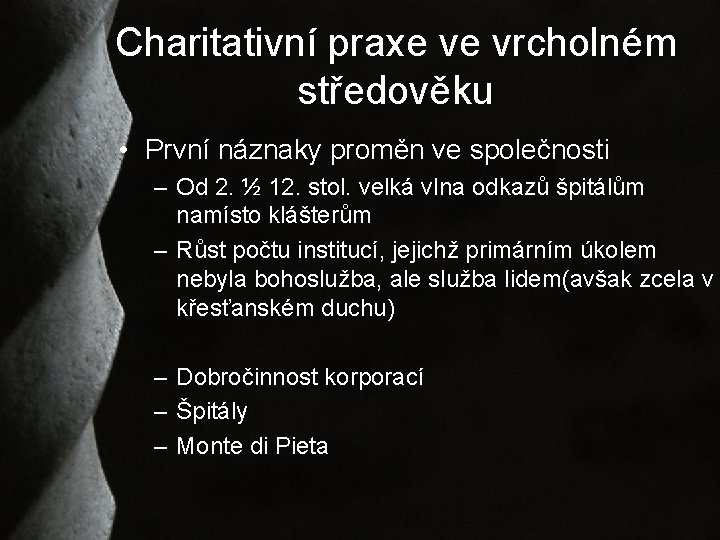 Charitativní praxe ve vrcholném středověku

• První náznaky proměn ve společnosti
– Od 2. ½ 12. stol. velká vlna odkazů špitálům namísto klášterům
– Růst počtu institucí, jejichž primárním úkolem nebyla bohoslužba, ale služba lidem(avšak zcela v křesťanském duchu)

– Dobročinnost korporací
– Špitály
– Monte di Pieta